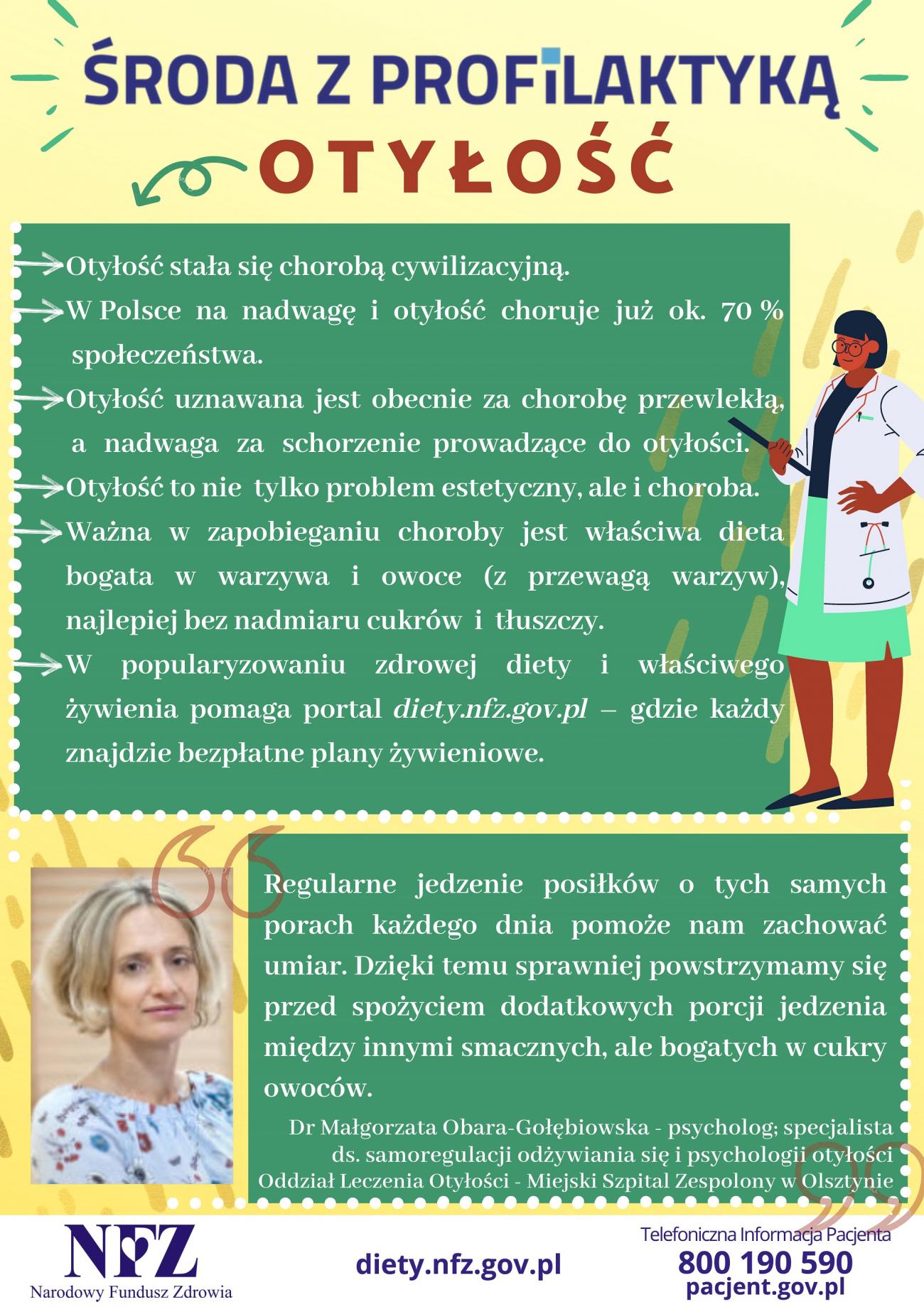 ŚRODA Z PROFILAKTYKĄ

OTYŁOŚĆ

Otyłość stała się chorobą cywilizacyjną.

W Polsce na nadwagę i otyłość choruje już ok. 70 % społeczeństwa.

Otyłość uznawana jest obecnie za chorobę przewlekłą, a nadwaga za schorzenie prowadzące do otyłości.

Otyłość to nie tylko problem estetyczny, ale i choroba.

Ważna w zapobieganiu choroby jest właściwa dieta bogata w warzywa i owoce (z przewagą warzyw), najlepiej bez nadmiaru cukrów i tłuszczy.

W popularyzowaniu zdrowej diety i właściwego żywienia pomaga portal diety.nfz.gov.pl – gdzie każdy znajdzie bezpłatne plany żywieniowe.

Regularne jedzenie posiłków o tych samych porach każdego dnia pomoże nam zachować umiar. Dzięki temu sprawniej powstrzymamy się przed spożyciem dodatkowych porcji jedzenia między innymi smacznych, ale bogatych w cukry owoców.

Dr Małgorzata Obara-Gołębiowska - psycholog; specjalista ds. samoregulacji odżywiania się i psychologii otyłości
Oddział Leczenia Otyłości - Miejski Szpital Zespolony w Olsztynie

NFZ
Narodowy Fundusz Zdrowia

diety.nfz.gov.pl

Telefoniczna Informacja Pacjenta
800 190 590
pacjent.gov.pl